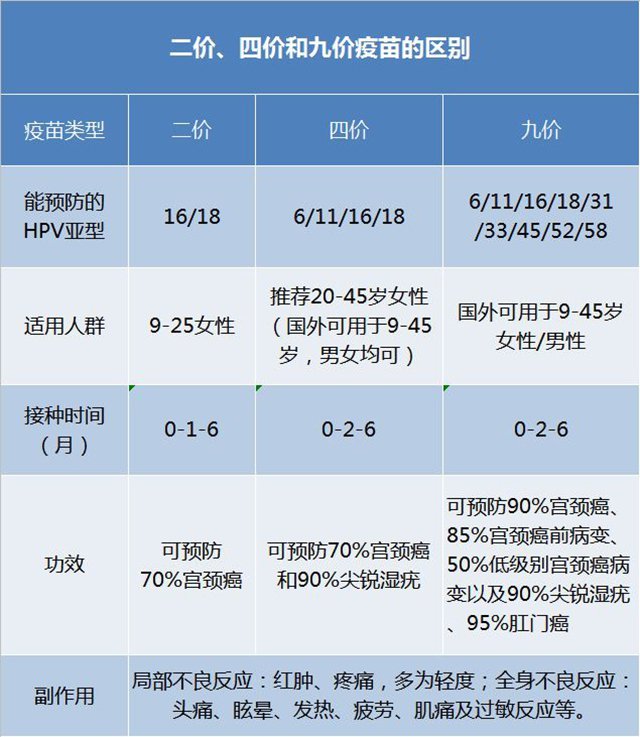 二价、四价和九价疫苗的区别

| 疫苗类型 | 二价 | 四价 | 九价 |
|---|---|---|---|
| 能预防的HPV亚型 | 16/18 | 6/11/16/18 | 6/11/16/18/31/33/45/52/58 |
| 适用人群 | 9-25女性 | 推荐20-45岁女性（国外可用于9-45岁，男女均可） | 国外可用于9-45岁女性/男性 |
| 接种时间（月） | 0-1-6 | 0-2-6 | 0-2-6 |
| 功效 | 可预防70%宫颈癌 | 可预防70%宫颈癌和90%尖锐湿疣 | 可预防90%宫颈癌、85%宫颈癌前病变、50%低级别宫颈癌病变以及90%尖锐湿疣、95%肛门癌 |
| 副作用 | 局部不良反应：红肿、疼痛，多为轻度；全身不良反应：头痛、眩晕、发热、疲劳、肌痛及过敏反应等。 | | |